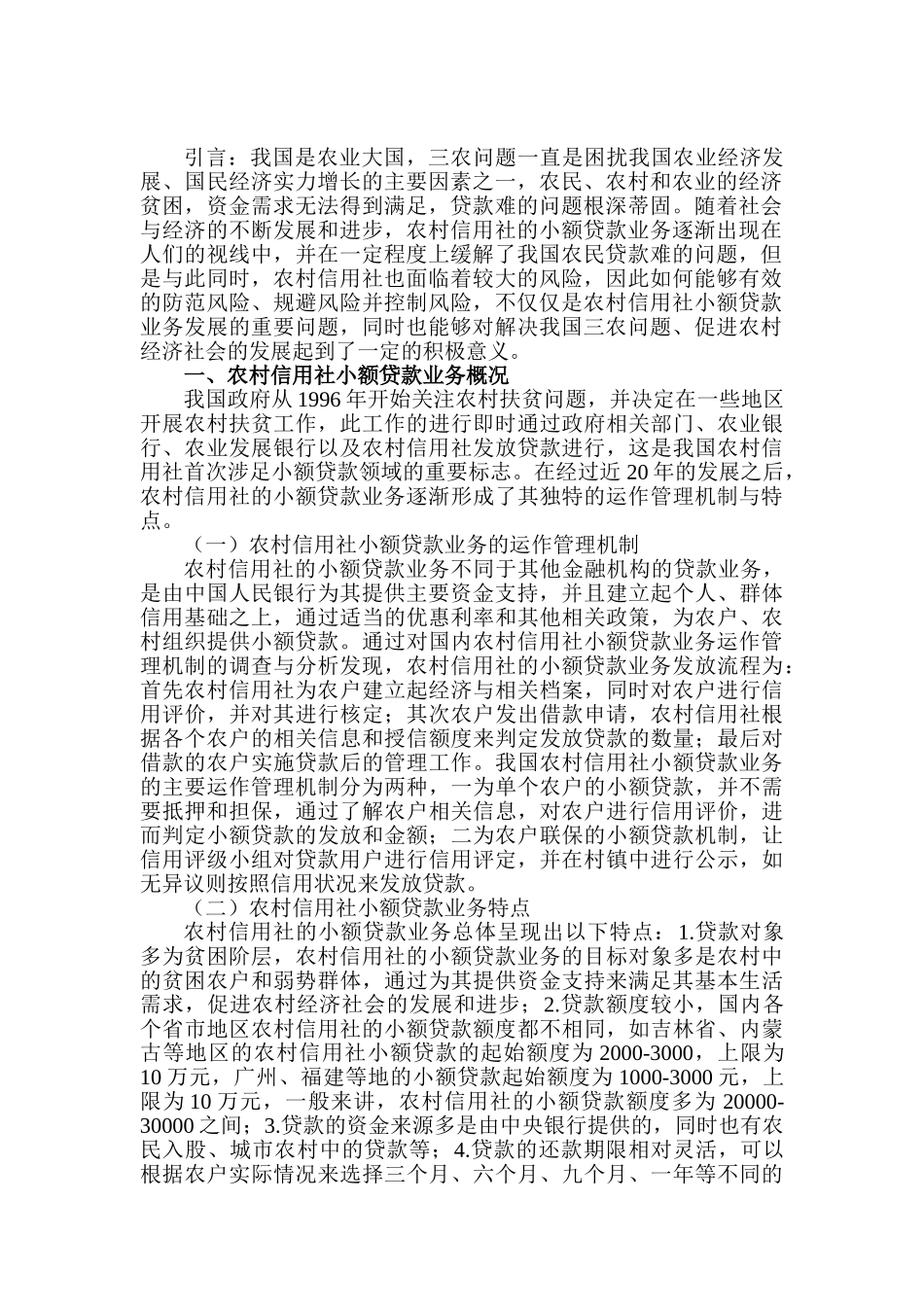 引言：我国是农业大国，三农问题一直是困扰我国农业经济发展、国民经济实力增长的主要因素之一，农民、农村和农业的经济贫困，资金需求无法得到满足，贷款难的问题根深蒂固。随着社会与经济的不断发展和进步，农村信用社的小额贷款业务逐渐出现在人们的视线中，并在一定程度上缓解了我国农民贷款难的问题，但是与此同时，农村信用社也面临着较大的风险，因此如何能够有效的防范风险、规避风险并控制风险，不仅仅是农村信用社小额贷款业务发展的重要问题，同时也能够对解决我国三农问题、促进农村经济社会的发展起到了一定的积极意义。

一、农村信用社小额贷款业务概况

我国政府从1996年开始关注农村扶贫问题，并决定在一些地区开展农村扶贫工作，此工作的进行即时通过政府相关部门、农业银行、农业发展银行以及农村信用社发放贷款进行，这是我国农村信用社首次涉足小额贷款领域的重要标志。在经过近20年的发展之后，农村信用社的小额贷款业务逐渐形成了其独特的运作管理机制与特点。

（一）农村信用社小额贷款业务的运作管理机制

农村信用社的小额贷款业务不同于其他金融机构的贷款业务，是由中国人民银行为其提供主要资金支持，并且建立起个人、群体信用基础之上，通过适当的优惠利率和其他相关政策，为农户、农村组织提供小额贷款。通过对国内农村信用社小额贷款业务运作管理机制的调查与分析发现，农村信用社的小额贷款业务发放流程为：首先农村信用社为农户建立起经济与相关档案，同时对农户进行信用评价，并对其进行核定；其次农户发出借款申请，农村信用社根据各个农户的相关信息和授信额度来判定发放贷款的数量；最后对借款的农户实施贷款后的管理工作。我国农村信用社小额贷款业务的主要运作管理机制分为两种，一为单个农户的小额贷款，并不需要抵押和担保，通过了解农户相关信息，对农户进行信用评价，进而判定小额贷款的发放和金额；二为农户联保的小额贷款机制，让信用评级小组对贷款用户进行信用评定，并在村镇中进行公示，如无异议则按照信用状况来发放贷款。

（二）农村信用社小额贷款业务特点

农村信用社的小额贷款业务总体呈现出以下特点：1.贷款对象多为贫困阶层，农村信用社的小额贷款业务的目标对象多是农村中的贫困农户和弱势群体，通过为其提供资金支持来满足其基本生活需求，促进农村经济社会的发展和进步；2.贷款额度较小，国内各个省市地区农村信用社的小额贷款额度都不相同，如吉林省、内蒙古等地区的农村信用社小额贷款的起始额度为2000-3000，上限为10万元，广州、福建等地的小额贷款起始额度为1000-3000元，上限为10万元，一般来讲，农村信用社的小额贷款额度多为20000-30000之间；3.贷款的资金来源多是由中央银行提供的，同时也有农民入股、城市农村中的贷款等；4.贷款的还款期限相对灵活，可以根据农户实际情况来选择三个月、六个月、九个月、一年等不同的